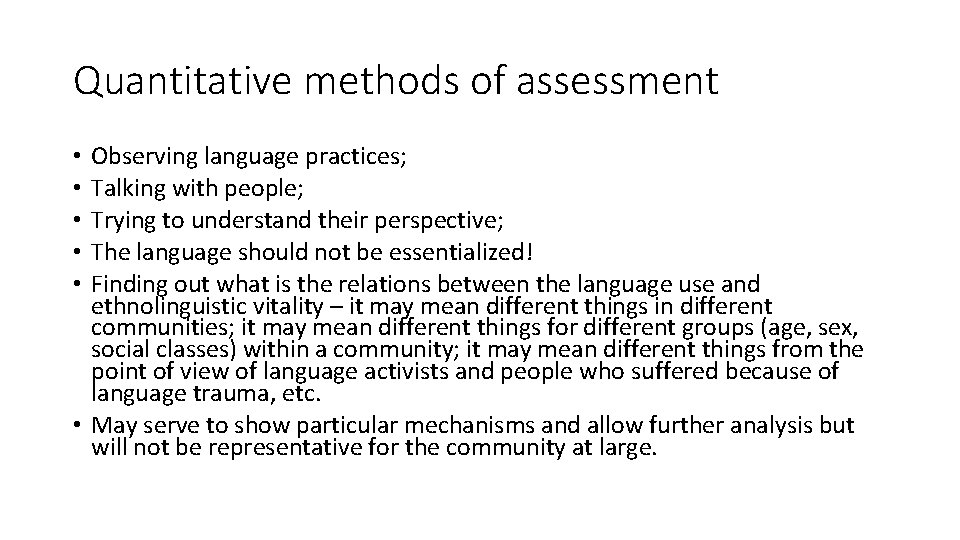 Quantitative methods of assessment

• Observing language practices;
• Talking with people;
• Trying to understand their perspective;
• The language should not be essentialized!
• Finding out what is the relations between the language use and ethnolinguistic vitality – it may mean different things in different communities; it may mean different things for different groups (age, sex, social classes) within a community; it may mean different things from the point of view of language activists and people who suffered because of language trauma, etc.
• May serve to show particular mechanisms and allow further analysis but will not be representative for the community at large.